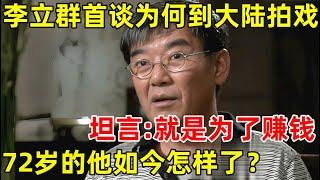 李立群首谈为何到大陆拍戏

坦言:就是为了赚钱

72岁的他如今怎样了?